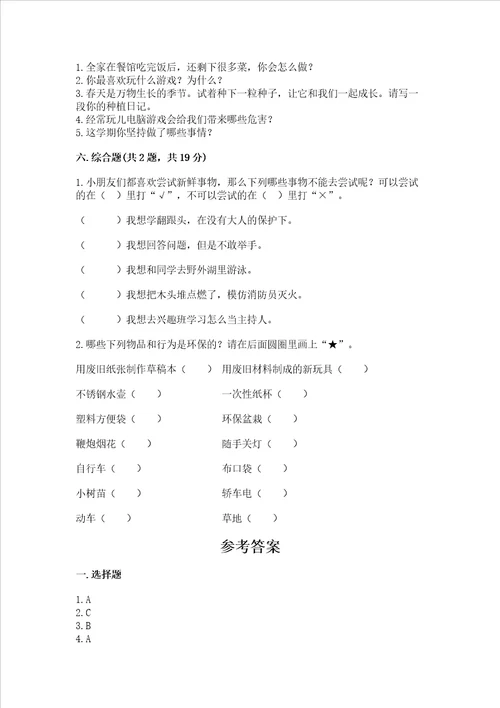 1. 全家在餐馆吃完饭后，还剩下很多菜，你会怎么做？
2. 你最喜欢玩什么游戏？为什么？
3. 春天是万物生长的季节。试着种下一粒种子，让它和我们一起成长。请写一段你的种植日记。
4. 经常玩儿电脑游戏会给我们带来哪些危害？
5. 这学期你坚持做了哪些事情？

六. 综合题(共 2 题，共 19 分)

1. 小朋友们都喜欢尝试新鲜事物，那么下列哪些事物不能去尝试呢？可以尝试的在（ ）里打“√”，不可以尝试的在（ ）里打“×”。

（ ）我想学翻跟头，在没有大人的保护下。

（ ）我想回答问题，但是不敢举手。

（ ）我想和同学去野外湖里游泳。

（ ）我想把木头堆点燃了，模仿消防员灭火。

（ ）我想去兴趣班学习怎么当主持人。

2. 哪些下列物品和行为是环保的？请在后面圆圈里画上“★”。

用废旧纸张制作草稿本（ ） 用废旧材料制成的新玩具（ ）

不锈钢水壶（ ） 一次性纸杯（ ）

塑料方便袋（ ） 环保盆栽（ ）

鞭炮烟花（ ） 随手关灯（ ）

自行车（ ） 布口袋（ ）

小树苗（ ） 轿车电（ ）

动车（ ） 草地（ ）

参考答案

一. 选择题

1. A
2. C
3. B
4. A